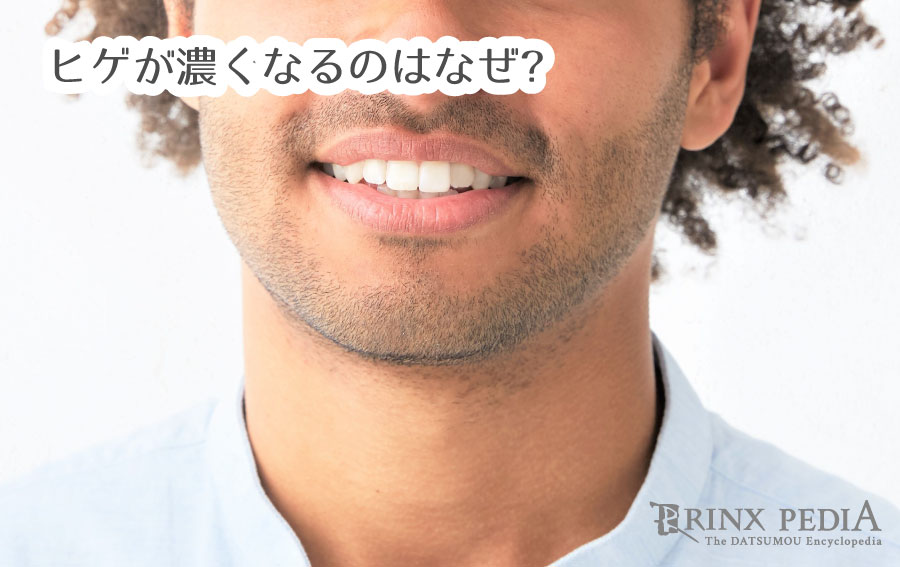 ヒゲが濃くなるのはなぜ?

RINX PEDIA
The DATSUMOU Encyclopedia